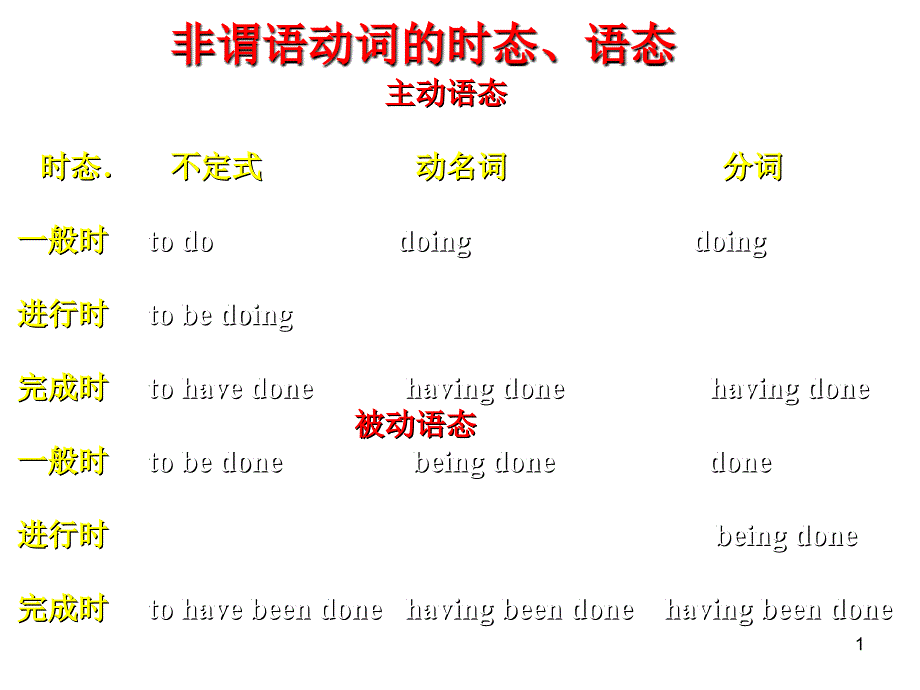 非谓语动词的时态、语态

主动语态

| 时态. | 不定式 | 动名词 | 分词 |
|---|---|---|---|
| 一般时 | to do | doing | doing |
| 进行时 | to be doing | | |
| 完成时 | to have done | having done | having done |

被动语态

| | | | |
|---|---|---|---|
| 一般时 | to be done | being done | done |
| 进行时 | | | being done |
| 完成时 | to have been done | having been done | having been done |

1